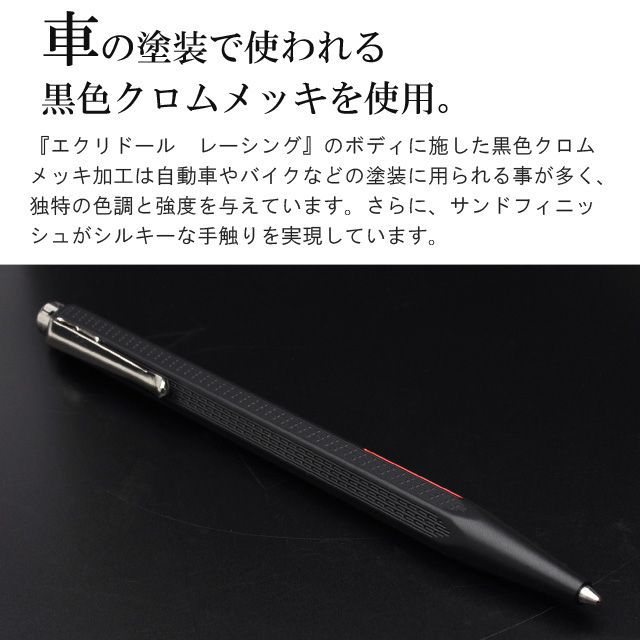 車の塗装で使われる
黒色クロムメッキを使用。

『エクリドール　レーシング』のボディに施した黒色クロムメッキ加工は自動車やバイクなどの塗装に用られる事が多く、独特の色調と強度を与えています。さらに、サンドフィニッシュがシルキーな手触りを実現しています。